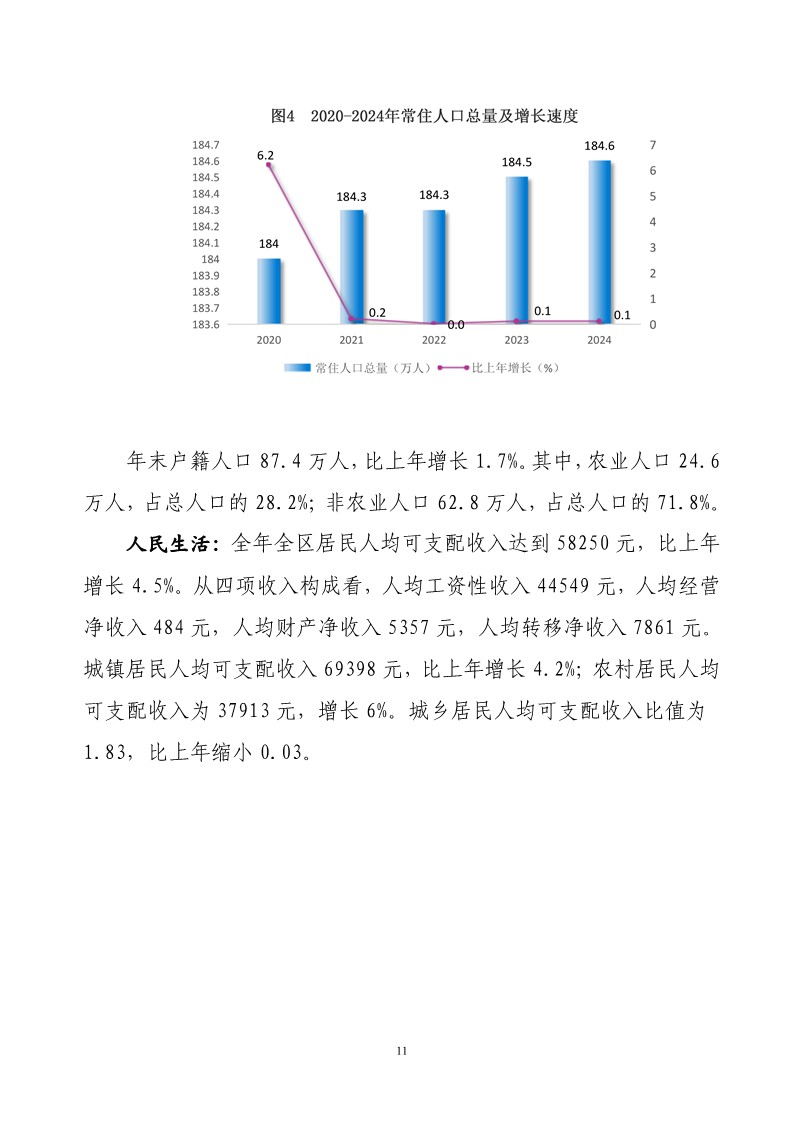 图4 2020-2024年常住人口总量及增长速度

184.7
184.6
184.5
184.4
184.3
184.2
184.1
184
183.9
183.8
183.7
183.6

7
6
5
4
3
2
1
0

6.2
184
184.3
0.2
184.3
0.0
184.5
0.1
184.6
0.1

2020 2021 2022 2023 2024

常住人口总量（万人） 比上年增长（%）

年末户籍人口 87.4 万人，比上年增长 1.7%。其中，农业人口 24.6 万人，占总人口的 28.2%；非农业人口 62.8 万人，占总人口的 71.8%。

人民生活：全年全区居民人均可支配收入达到 58250 元，比上年增长 4.5%。从四项收入构成看，人均工资性收入 44549 元，人均经营净收入 484 元，人均财产净收入 5357 元，人均转移净收入 7861 元。城镇居民人均可支配收入 69398 元，比上年增长 4.2%；农村居民人均可支配收入为 37913 元，增长 6%。城乡居民人均可支配收入比值为 1.83，比上年缩小 0.03。

11